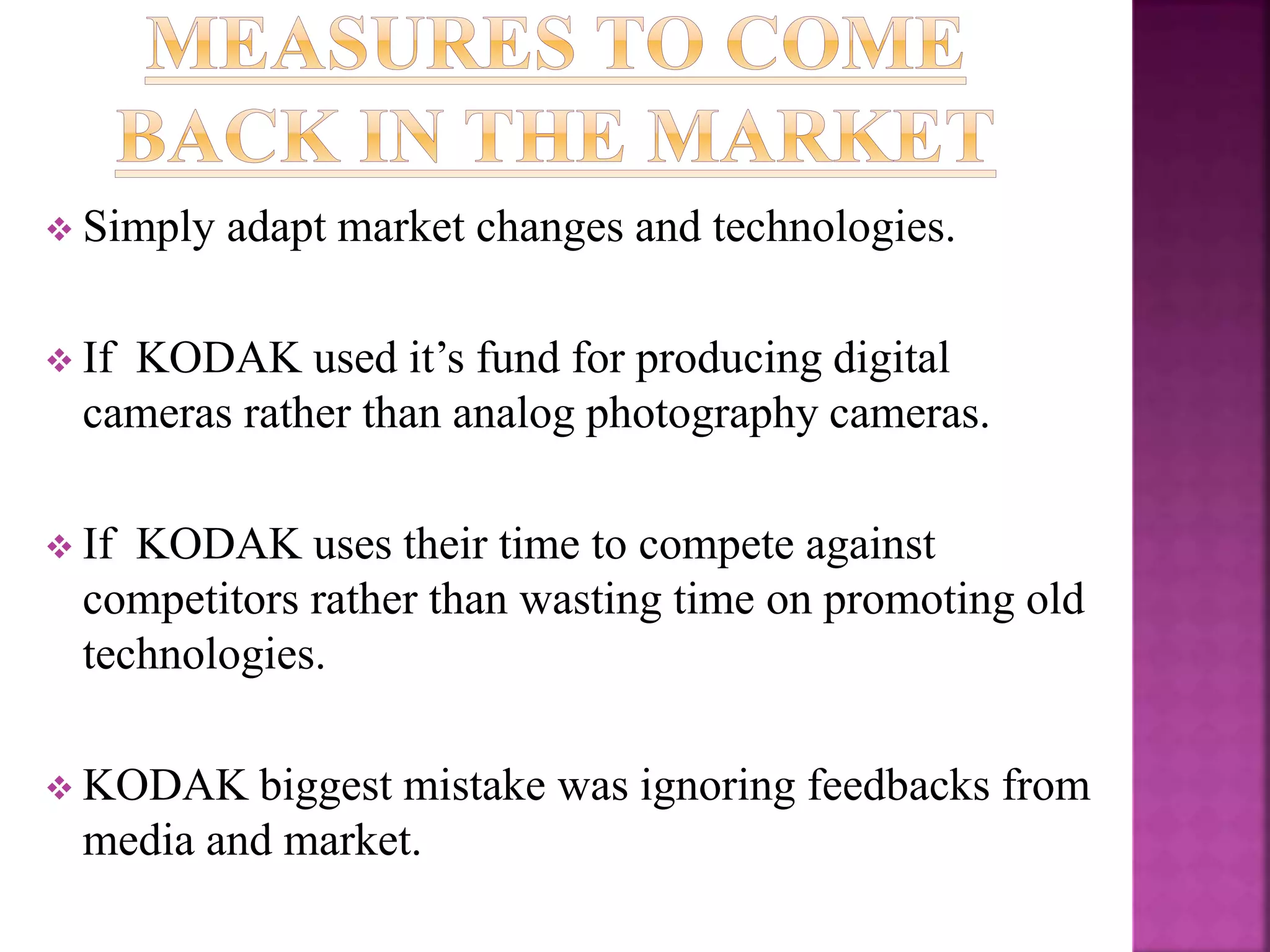 MEASURES TO COME BACK IN THE MARKET

❖ Simply adapt market changes and technologies.

❖ If KODAK used it’s fund for producing digital cameras rather than analog photography cameras.

❖ If KODAK uses their time to compete against competitors rather than wasting time on promoting old technologies.

❖ KODAK biggest mistake was ignoring feedbacks from media and market.